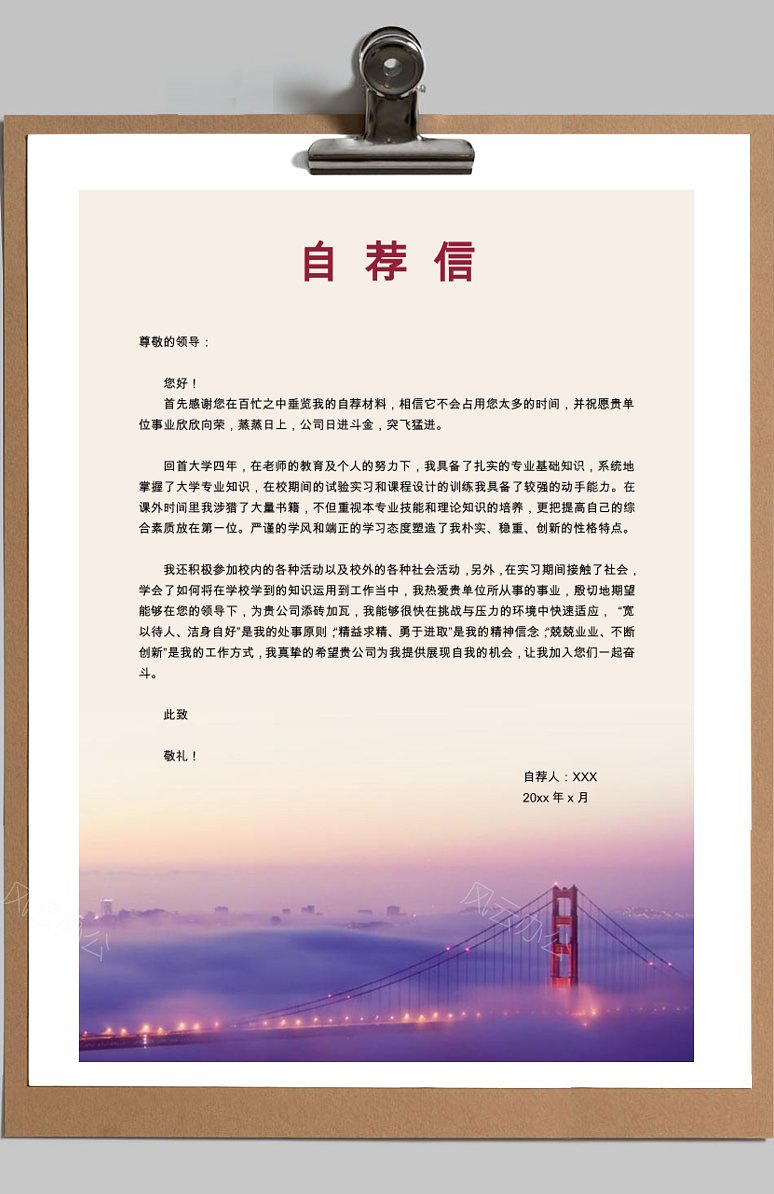 自荐信

尊敬的领导：

您好！

首先感谢您在百忙之中垂览我的自荐材料，相信它不会占用您太多的时间，并祝愿贵单位事业欣欣向荣，蒸蒸日上，公司日进斗金，突飞猛进。

回首大学四年，在老师的教育及个人的努力下，我具备了扎实的专业基础知识，系统地掌握了大学专业知识，在校期间的试验实习和课程设计的训练我具备了较强的动手能力。在课外时间里我涉猎了大量书籍，不但重视本专业技能和理论知识的培养，更把提高自己的综合素质放在第一位。严谨的学风和端正的学习态度塑造了我朴实、稳重、创新的性格特点。

我还积极参加校内的各种活动以及校外的各种社会活动，另外，在实习期间接触了社会，学会了如何将在学校学到的知识运用到工作当中，我热爱贵单位所从事的事业，殷切地期望能够在您的领导下，为贵公司添砖加瓦，我能够很快在挑战与压力的环境中快速适应，“宽以待人、洁身自好”是我的处事原则，“精益求精、勇于进取”是我的精神信念，“兢兢业业、不断创新”是我的工作方式，我真挚的希望贵公司为我提供展现自我的机会，让我加入您们一起奋斗。

此致

敬礼！

自荐人：XXX
20xx 年 x 月